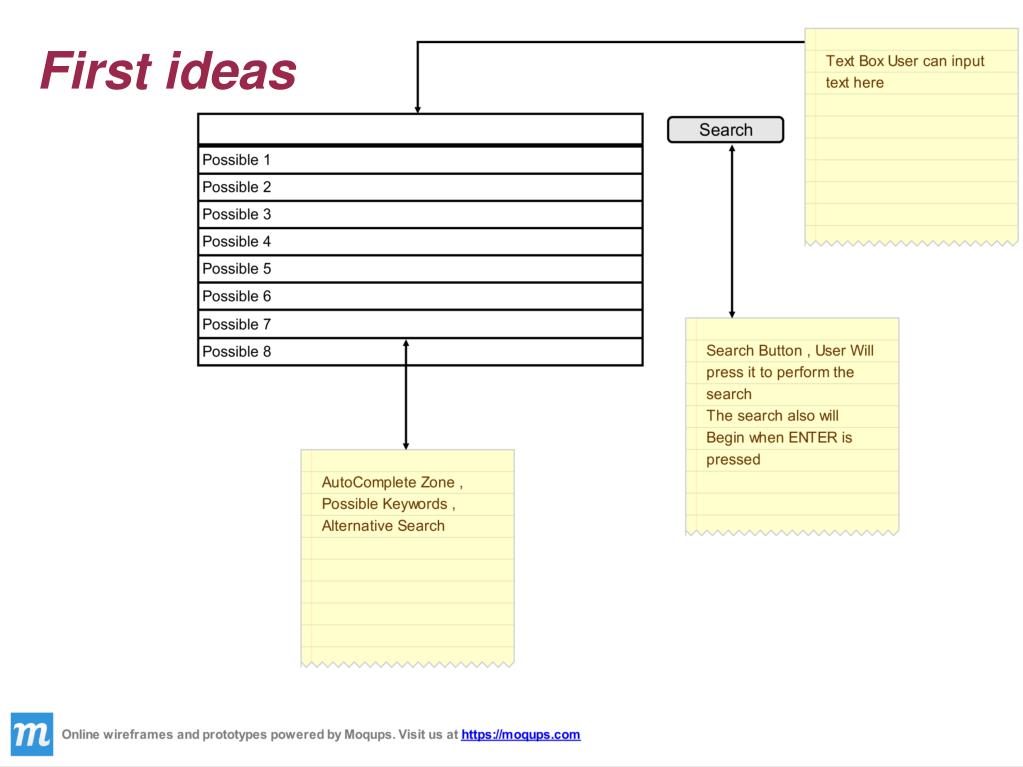 First ideas

Text Box User can input text here

Search

Possible 1
Possible 2
Possible 3
Possible 4
Possible 5
Possible 6
Possible 7
Possible 8

Search Button , User Will press it to perform the search
The search also will Begin when ENTER is pressed

AutoComplete Zone , Possible Keywords , Alternative Search

m

Online wireframes and prototypes powered by Moqups. Visit us at https://moqups.com